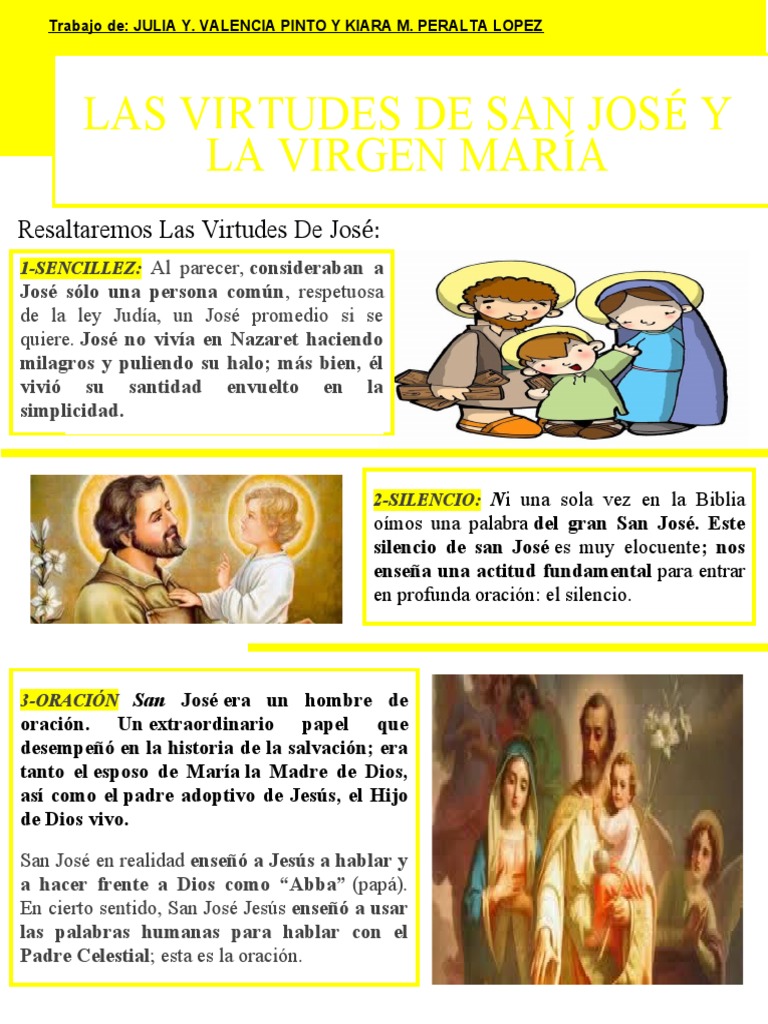 Trabajo de: JULIA Y. VALENCIA PINTO Y KIARA M. PERALTA LOPEZ

LAS VIRTUDES DE SAN JOSÉ Y LA VIRGEN MARÍA

Resaltaremos Las Virtudes De José:

1-SENCILLEZ: Al parecer, consideraban a José sólo una persona común, respetuosa de la ley Judía, un José promedio si se quiere. José no vivía en Nazaret haciendo milagros y puliendo su halo; más bien, él vivió su santidad envuelto en la simplicidad.

2-SILENCIO: Ni una sola vez en la Biblia oímos una palabra del gran San José. Este silencio de san José es muy elocuente; nos enseña una actitud fundamental para entrar en profunda oración: el silencio.

3-ORACIÓN San José era un hombre de oración. Un extraordinario papel que desempeñó en la historia de la salvación; era tanto el esposo de María la Madre de Dios, así como el padre adoptivo de Jesús, el Hijo de Dios vivo.

San José en realidad enseñó a Jesús a hablar y a hacer frente a Dios como "Abba" (papá). En cierto sentido, San José Jesús enseñó a usar las palabras humanas para hablar con el Padre Celestial; esta es la oración.